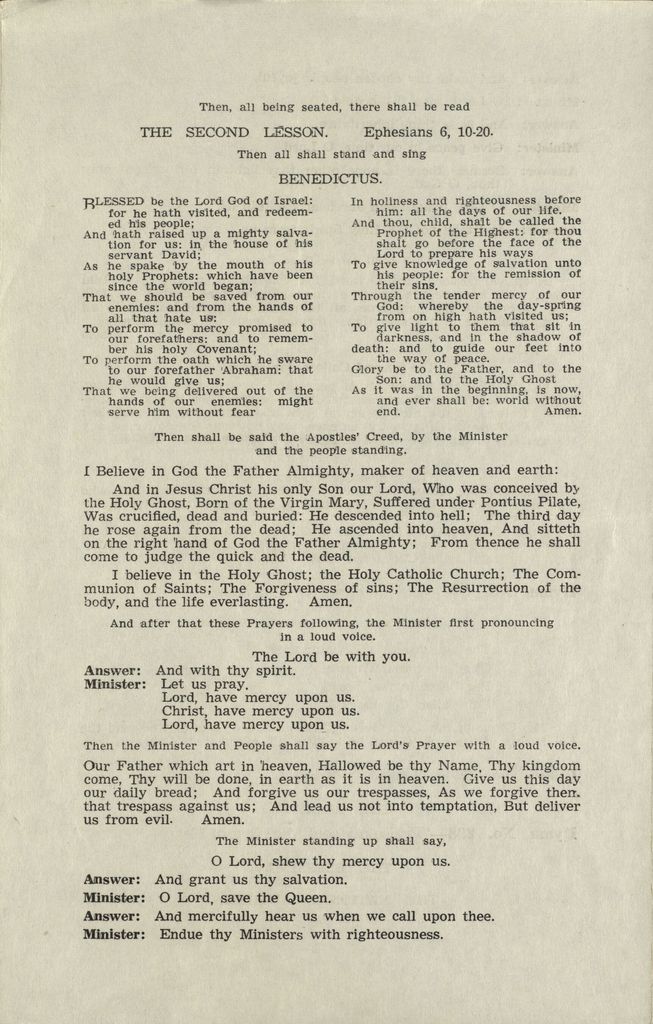 Then, all being seated, there shall be read

THE SECOND LESSON. Ephesians 6, 10-20.

Then all shall stand and sing

BENEDICTUS.

BLESSED be the Lord God of Israel: for he hath visited, and redeemed his people;
And hath raised up a mighty salvation for us: in the house of his servant David;
As he spake by the mouth of his holy Prophets: which have been since the world began;
That we should be saved from our enemies: and from the hands of all that hate us:
To perform the mercy promised to our forefathers: and to remember his holy Covenant;
To perform the oath which he sware to our forefather Abraham: that he would give us;
That we being delivered out of the hands of our enemies: might serve him without fear

In holiness and righteousness before him: all the days of our life.
And thou, child, shalt be called the Prophet of the Highest: for thou shalt go before the face of the Lord to prepare his ways
To give knowledge of salvation unto his people: for the remission of their sins.
Through the tender mercy of our God: whereby the day-spring from on high hath visited us;
To give light to them that sit in darkness, and in the shadow of death: and to guide our feet into the way of peace.
Glory be to the Father, and to the Son: and to the Holy Ghost
As it was in the beginning, is now, and ever shall be: world without end. Amen.

Then shall be said the Apostles' Creed, by the Minister and the people standing.

I Believe in God the Father Almighty, maker of heaven and earth:

And in Jesus Christ his only Son our Lord, Who was conceived by the Holy Ghost, Born of the Virgin Mary, Suffered under Pontius Pilate, Was crucified, dead and buried: He descended into hell; The third day he rose again from the dead; He ascended into heaven, And sitteth on the right hand of God the Father Almighty; From thence he shall come to judge the quick and the dead.

I believe in the Holy Ghost; the Holy Catholic Church; The Communion of Saints; The Forgiveness of sins; The Resurrection of the body, and the life everlasting. Amen.

And after that these Prayers following, the Minister first pronouncing in a loud voice.

The Lord be with you.
Answer: And with thy spirit.
Minister: Let us pray.
Lord, have mercy upon us.
Christ, have mercy upon us.
Lord, have mercy upon us.

Then the Minister and People shall say the Lord's Prayer with a loud voice.

Our Father which art in heaven, Hallowed be thy Name, Thy kingdom come, Thy will be done, in earth as it is in heaven. Give us this day our daily bread; And forgive us our trespasses, As we forgive them that trespass against us; And lead us not into temptation, But deliver us from evil. Amen.

The Minister standing up shall say,

O Lord, shew thy mercy upon us.
Answer: And grant us thy salvation.
Minister: O Lord, save the Queen.
Answer: And mercifully hear us when we call upon thee.
Minister: Endue thy Ministers with righteousness.